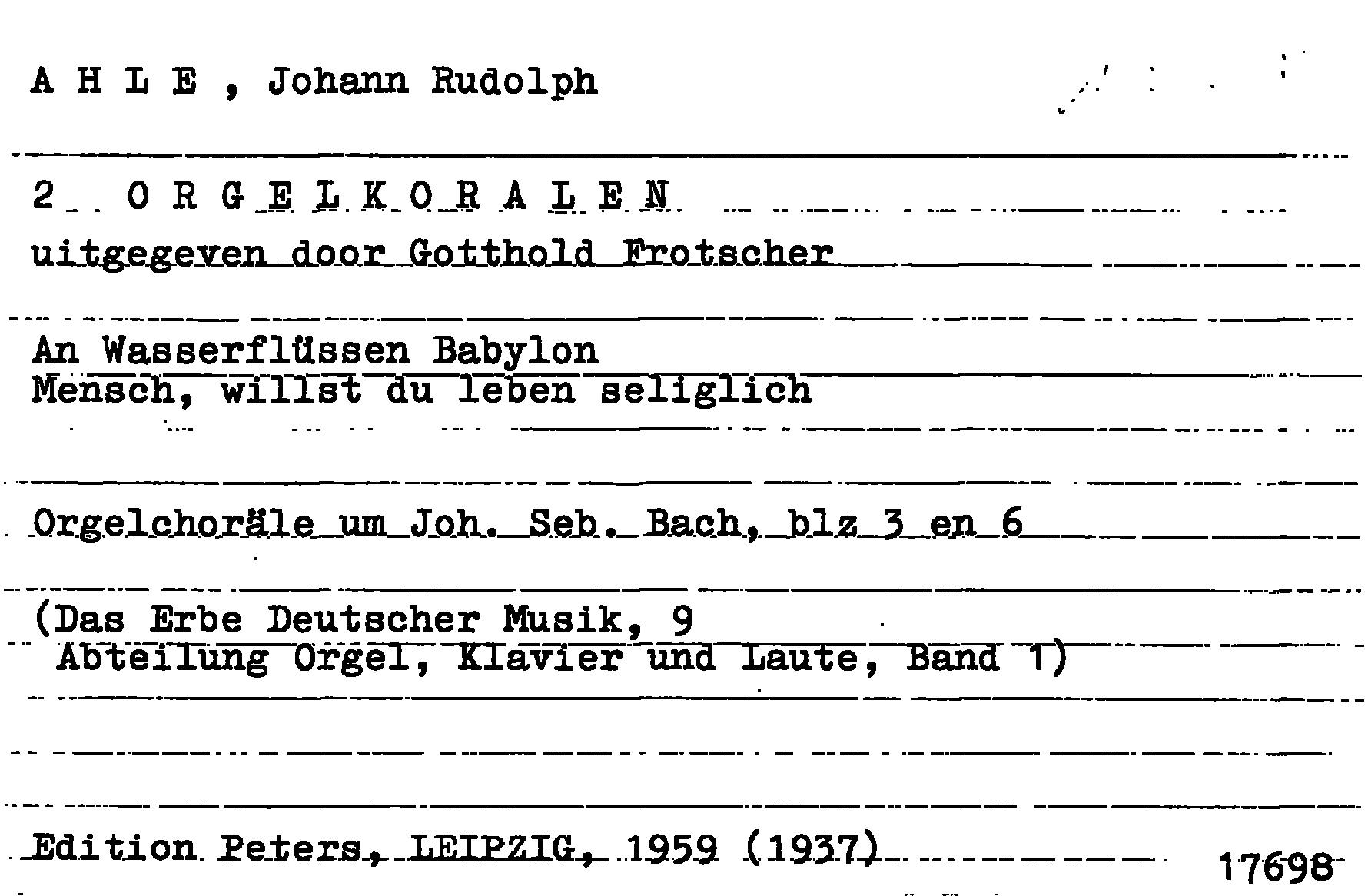 A H L E , Johann Rudolph

2 O R G E L K O R A L E N
uitgegeven door Gotthold Frotscher

An Wasserflüssen Babylon
Mensch, willst du leben seliglich

Orgelchoräle um Joh. Seb. Bach, blz 3 en 6

(Das Erbe Deutscher Musik, 9
Abteilung Orgel, Klavier und Laute, Band 1)

Edition Peters, LEIPZIG, 1959 (1937)

17698